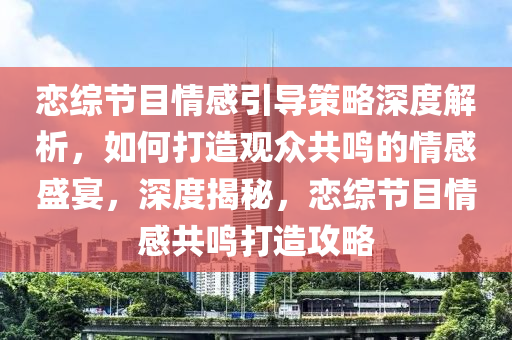 恋综节目情感引导策略深度解析，如何打造观众共鸣的情感盛宴，深度揭秘，恋综节目情感共鸣打造攻略